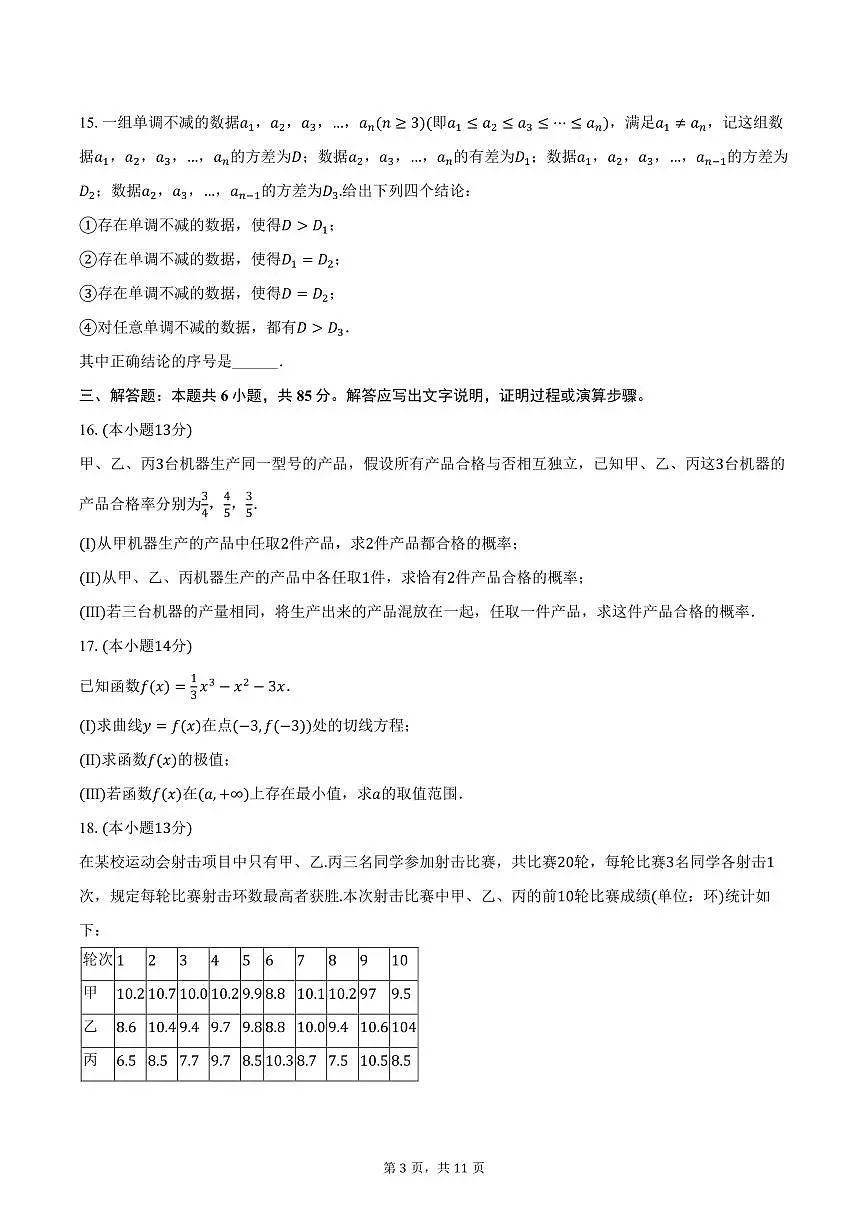 15. 一组单调不减的数据$a_1$，$a_2$，$a_3$，…，$a_n(n\geq 3)$(即$a_1\leq a_2\leq a_3\leq\cdots\leq a_n$)，满足$a_1\neq a_n$，记这组数据$a_1$，$a_2$，$a_3$，…，$a_n$的方差为$D$；数据$a_2$，$a_3$，…，$a_n$的有差为$D_1$；数据$a_1$，$a_2$，$a_3$，…，$a_{n-1}$的方差为$D_2$；数据$a_2$，$a_3$，…，$a_{n-1}$的方差为$D_3$.给出下列四个结论：

①存在单调不减的数据，使得$D>D_1$；

②存在单调不减的数据，使得$D_1=D_2$；

③存在单调不减的数据，使得$D=D_2$；

④对任意单调不减的数据，都有$D>D_3$.

其中正确结论的序号是______.

三、解答题：本题共 6 小题，共 85 分。解答应写出文字说明，证明过程或演算步骤。

16. (本小题13分)

甲、乙、丙3台机器生产同一型号的产品，假设所有产品合格与否相互独立，已知甲、乙、丙这3台机器的产品合格率分别为$\frac{3}{4}$，$\frac{4}{5}$，$\frac{3}{5}$.

(I)从甲机器生产的产品中任取2件产品，求2件产品都合格的概率；

(II)从甲、乙、丙机器生产的产品中各任取1件，求恰有2件产品合格的概率；

(III)若三台机器的产量相同，将生产出来的产品混放在一起，任取一件产品，求这件产品合格的概率.

17. (本小题14分)

已知函数$f(x)=\frac{1}{3}x^3-x^2-3x$.

(I)求曲线$y=f(x)$在点$(-3,f(-3))$处的切线方程；

(II)求函数$f(x)$的极值；

(III)若函数$f(x)$在$(a,+\infty)$上存在最小值，求$a$的取值范围.

18. (本小题13分)

在某校运动会射击项目中只有甲、乙.丙三名同学参加射击比赛，共比赛20轮，每轮比赛3名同学各射击1次，规定每轮比赛射击环数最高者获胜.本次射击比赛中甲、乙、丙的前10轮比赛成绩(单位：环)统计如下：

| 轮次 | 1 | 2 | 3 | 4 | 5 | 6 | 7 | 8 | 9 | 10 |
|---|---|---|---|---|---|---|---|---|---|---|
| 甲 | 10.2 | 10.7 | 10.0 | 10.2 | 9.9 | 8.8 | 10.1 | 10.2 | 97 | 9.5 |
| 乙 | 8.6 | 10.4 | 9.4 | 9.7 | 9.8 | 8.8 | 10.0 | 9.4 | 10.6 | 104 |
| 丙 | 6.5 | 8.5 | 7.7 | 9.7 | 8.5 | 10.3 | 8.7 | 7.5 | 10.5 | 8.5 |

第 3 页，共 11 页